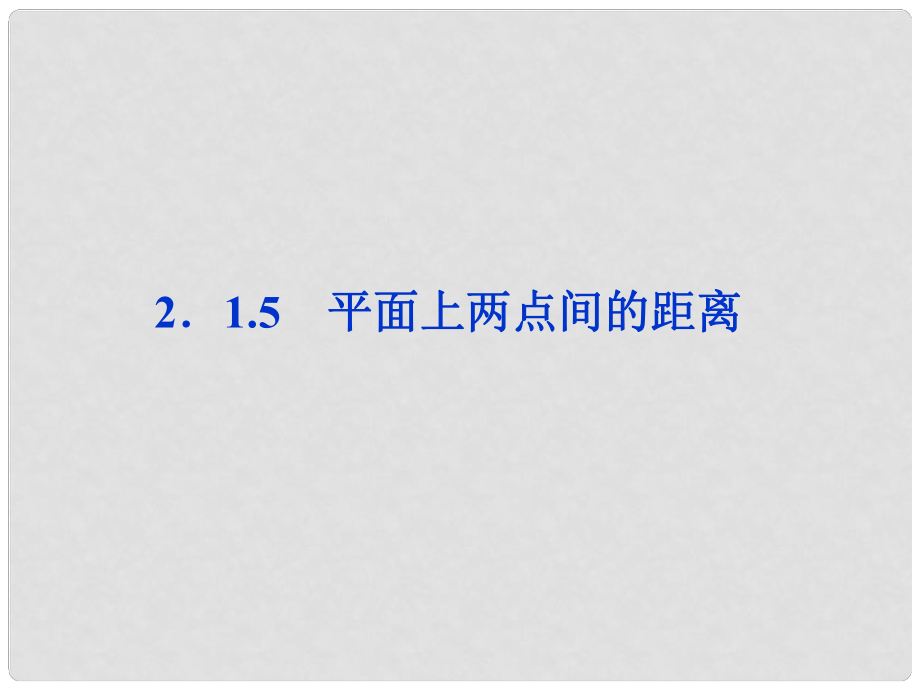 2．1.5　平面上两点间的距离